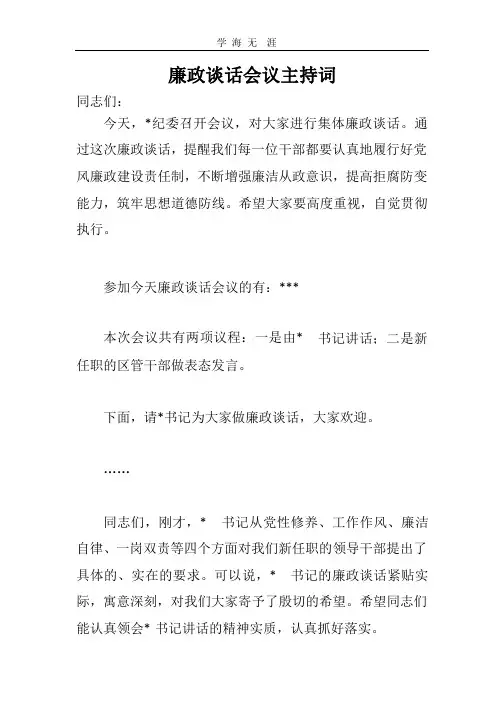 学 海 无 涯

廉政谈话会议主持词

同志们：

今天，*纪委召开会议，对大家进行集体廉政谈话。通过这次廉政谈话，提醒我们每一位干部都要认真地履行好党风廉政建设责任制，不断增强廉洁从政意识，提高拒腐防变能力，筑牢思想道德防线。希望大家要高度重视，自觉贯彻执行。

参加今天廉政谈话会议的有：***

本次会议共有两项议程：一是由* 书记讲话；二是新任职的区管干部做表态发言。

下面，请*书记为大家做廉政谈话，大家欢迎。

……

同志们，刚才，* 书记从党性修养、工作作风、廉洁自律、一岗双责等四个方面对我们新任职的领导干部提出了具体的、实在的要求。可以说，* 书记的廉政谈话紧贴实际，寓意深刻，对我们大家寄予了殷切的希望。希望同志们能认真领会* 书记讲话的精神实质，认真抓好落实。